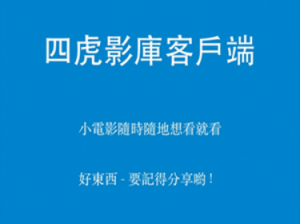 四虎影庫客戶端

小電影隨時隨地想看就看

好東西 - 要記得分享喲！